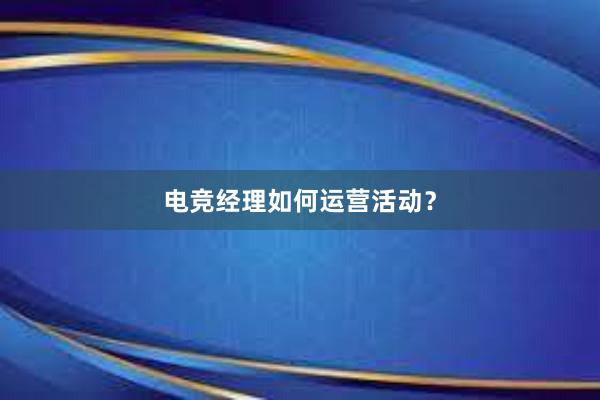 电竞经理如何运营活动？